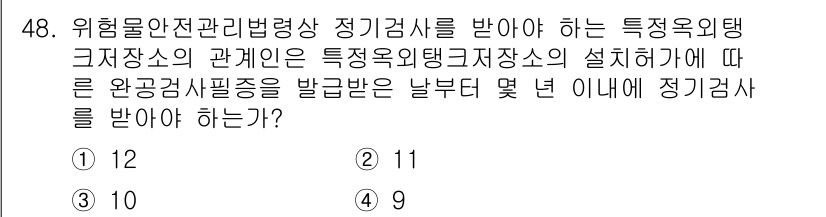 48. 위험물안전관리법령상 정기검사를 받아야 하는 특정옥외탱크저장소의 관계인은 특정옥외탱크저장소의 설치허가에 따른 완공검사필증을 발급받은 날부터 몇 년 이내에 정기검사를 받아야 하는가?

① 12
② 11
③ 10
④ 9